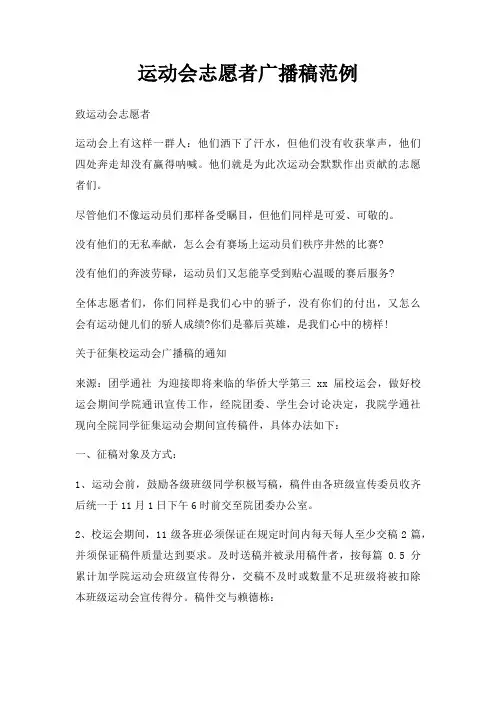 运动会志愿者广播稿范例

致运动会志愿者

运动会上有这样一群人：他们洒下了汗水，但他们没有收获掌声，他们四处奔走却没有赢得呐喊。他们就是为此次运动会默默作出贡献的志愿者们。

尽管他们不像运动员们那样备受瞩目，但他们同样是可爱、可敬的。

没有他们的无私奉献，怎么会有赛场上运动员们秩序井然的比赛?

没有他们的奔波劳碌，运动员们又怎能享受到贴心温暖的赛后服务?

全体志愿者们，你们同样是我们心中的骄子，没有你们的付出，又怎么会有运动健儿们的骄人成绩?你们是幕后英雄，是我们心中的榜样!

关于征集校运动会广播稿的通知

来源：团学通社 为迎接即将来临的华侨大学第三 xx 届校运会，做好校运会期间学院通讯宣传工作，经院团委、学生会讨论决定，我院学通社现向全院同学征集运动会期间宣传稿件，具体办法如下：

一、征稿对象及方式：

1、运动会前，鼓励各级班级同学积极写稿，稿件由各班级宣传委员收齐后统一于 11 月 1 日下午 6 时前交至院团委办公室。

2、校运会期间，11 级各班必须保证在规定时间内每天每人至少交稿 2 篇，并须保证稿件质量达到要求。及时送稿并被录用稿件者，按每篇 0.5 分累计加学院运动会班级宣传得分，交稿不及时或数量不足班级将被扣除本班级运动会宣传得分。稿件交与赖德栋：